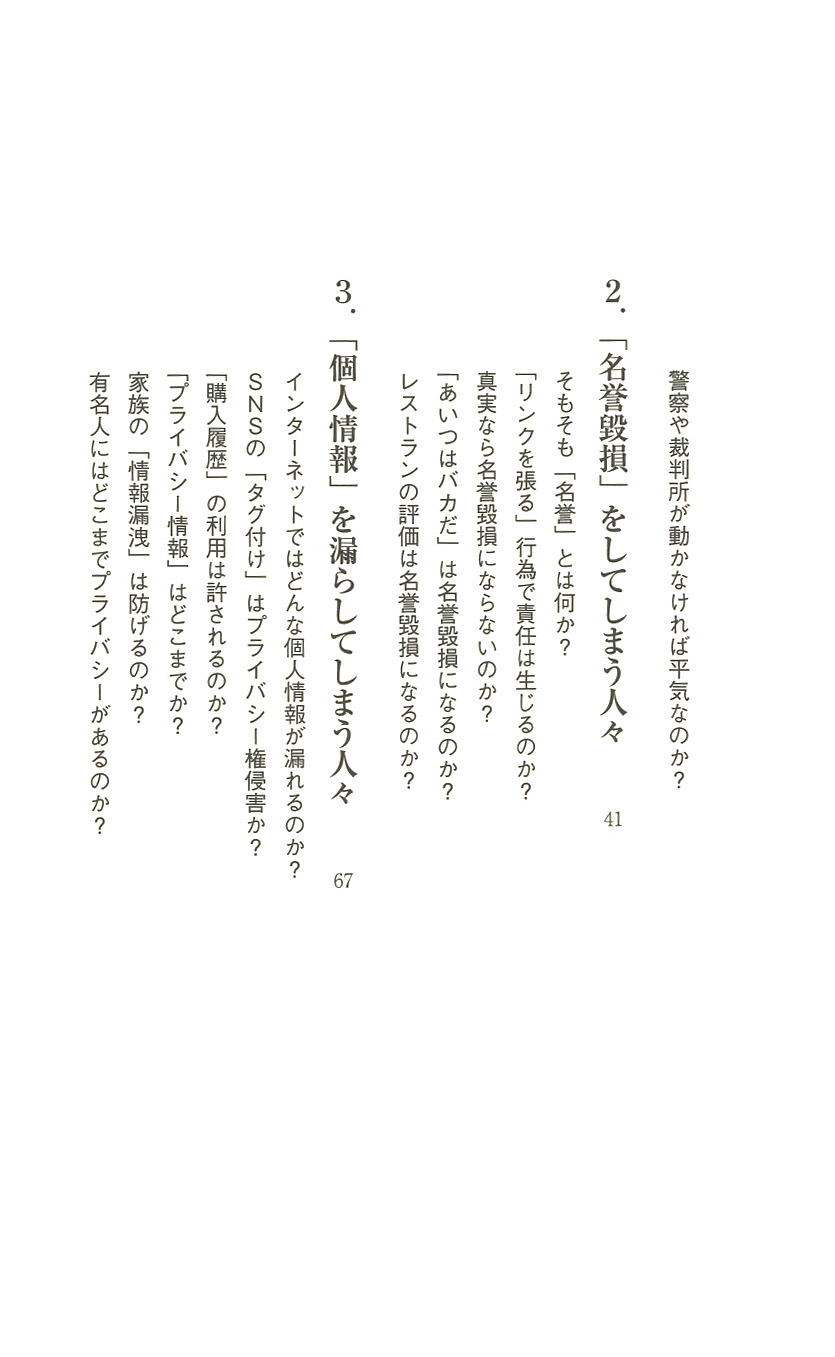 警察や裁判所が動かなければ平気なのか？

2.
「名誉毀損」をしてしまう人々
41

そもそも「名誉」とは何か？
「リンクを張る」行為で責任は生じるのか？
真実なら名誉毀損にならないのか？
「あいつはバカだ」は名誉毀損になるのか？
レストランの評価は名誉毀損になるのか？

3.
「個人情報」を漏らしてしまう人々
67

インターネットではどんな個人情報が漏れるのか？
SNSの「タグ付け」はプライバシー権侵害か？
「購入履歴」の利用は許されるのか？
「プライバシー情報」はどこまでか？
家族の「情報漏洩」は防げるのか？
有名人にはどこまでプライバシーがあるのか？